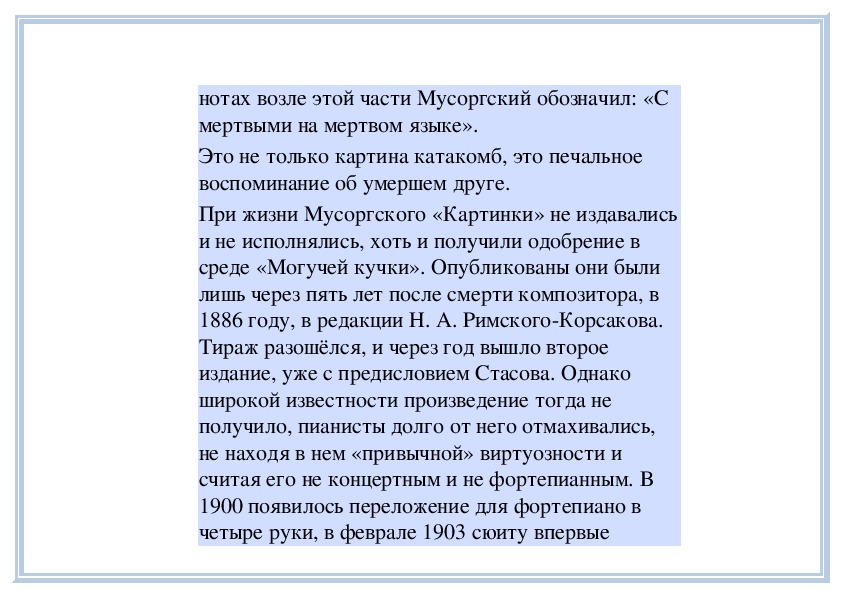 нотах возле этой части Мусоргский обозначил: «С мертвыми на мертвом языке».

Это не только картина катакомб, это печальное воспоминание об умершем друге.

При жизни Мусоргского «Картинки» не издавались и не исполнялись, хоть и получили одобрение в среде «Могучей кучки». Опубликованы они были лишь через пять лет после смерти композитора, в 1886 году, в редакции Н. А. Римского-Корсакова. Тираж разошёлся, и через год вышло второе издание, уже с предисловием Стасова. Однако широкой известности произведение тогда не получило, пианисты долго от него отмахивались, не находя в нем «привычной» виртуозности и считая его не концертным и не фортепианным. В 1900 появилось переложение для фортепиано в четыре руки, в феврале 1903 сюиту впервые